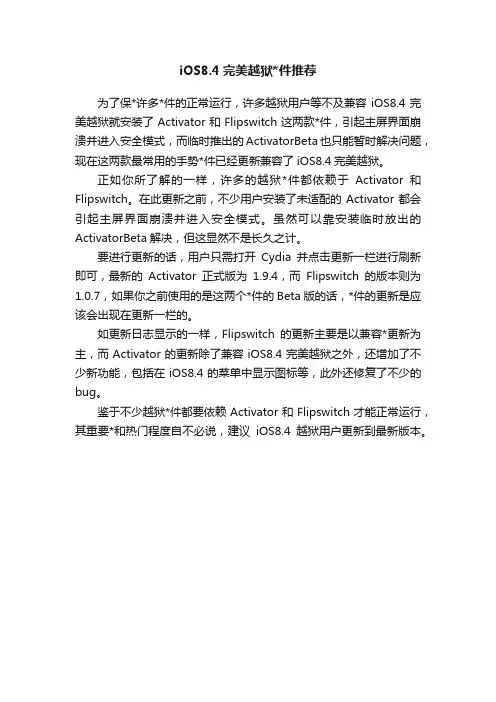 iOS8.4 完美越狱*件推荐

为了保*许多*件的正常运行，许多越狱用户等不及兼容 iOS8.4 完美越狱就安装了 Activator 和 Flipswitch 这两款*件，引起主屏界面崩溃并进入安全模式，而临时推出的 ActivatorBeta 也只能暂时解决问题，现在这两款最常用的手势*件已经更新兼容了 iOS8.4 完美越狱。

正如你所了解的一样，许多的越狱*件都依赖于 Activator 和 Flipswitch。在此更新之前，不少用户安装了未适配的 Activator 都会引起主屏界面崩溃并进入安全模式。虽然可以靠安装临时放出的 ActivatorBeta 解决，但这显然不是长久之计。

要进行更新的话，用户只需打开 Cydia 并点击更新一栏进行刷新即可，最新的 Activator 正式版为 1.9.4，而 Flipswitch 的版本则为 1.0.7，如果你之前使用的是这两个*件的 Beta 版的话，*件的更新是应该会出现在更新一栏的。

如更新日志显示的一样，Flipswitch 的更新主要是以兼容*更新为主，而 Activator 的更新除了兼容 iOS8.4 完美越狱之外，还增加了不少新功能，包括在 iOS8.4 的菜单中显示图标等，此外还修复了不少的 bug。

鉴于不少越狱*件都要依赖 Activator 和 Flipswitch 才能正常运行，其重要*和热门程度自不必说，建议 iOS8.4 越狱用户更新到最新版本。